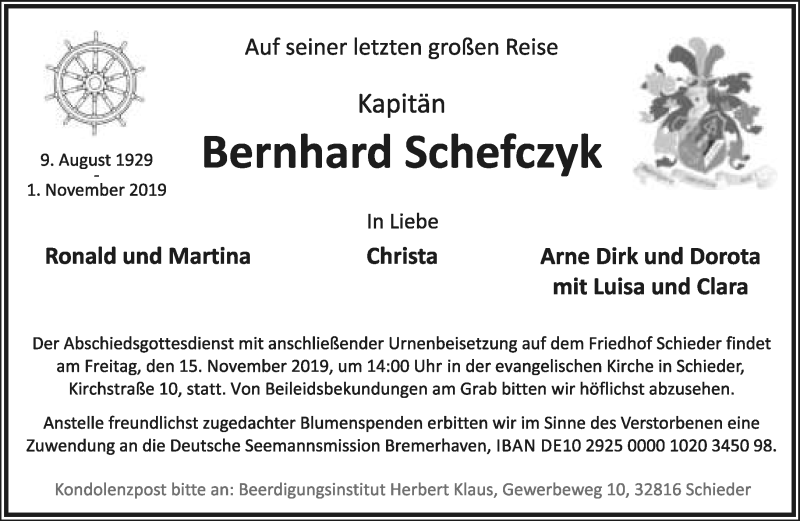 Auf seiner letzten großen Reise

Kapitän

Bernhard Schefczyk

9. August 1929
-
1. November 2019

In Liebe

Ronald und Martina

Christa

Arne Dirk und Dorota
mit Luisa und Clara

Der Abschiedsgottesdienst mit anschließender Urnenbeisetzung auf dem Friedhof Schieder findet am Freitag, den 15. November 2019, um 14:00 Uhr in der evangelischen Kirche in Schieder, Kirchstraße 10, statt. Von Beileidsbekundungen am Grab bitten wir höflichst abzusehen.

Anstelle freundlichst zugedachter Blumenspenden erbitten wir im Sinne des Verstorbenen eine Zuwendung an die Deutsche Seemannsmission Bremerhaven, IBAN DE10 2925 0000 1020 3450 98.

Kondolenzpost bitte an: Beerdigungsinstitut Herbert Klaus, Gewerbeweg 10, 32816 Schieder